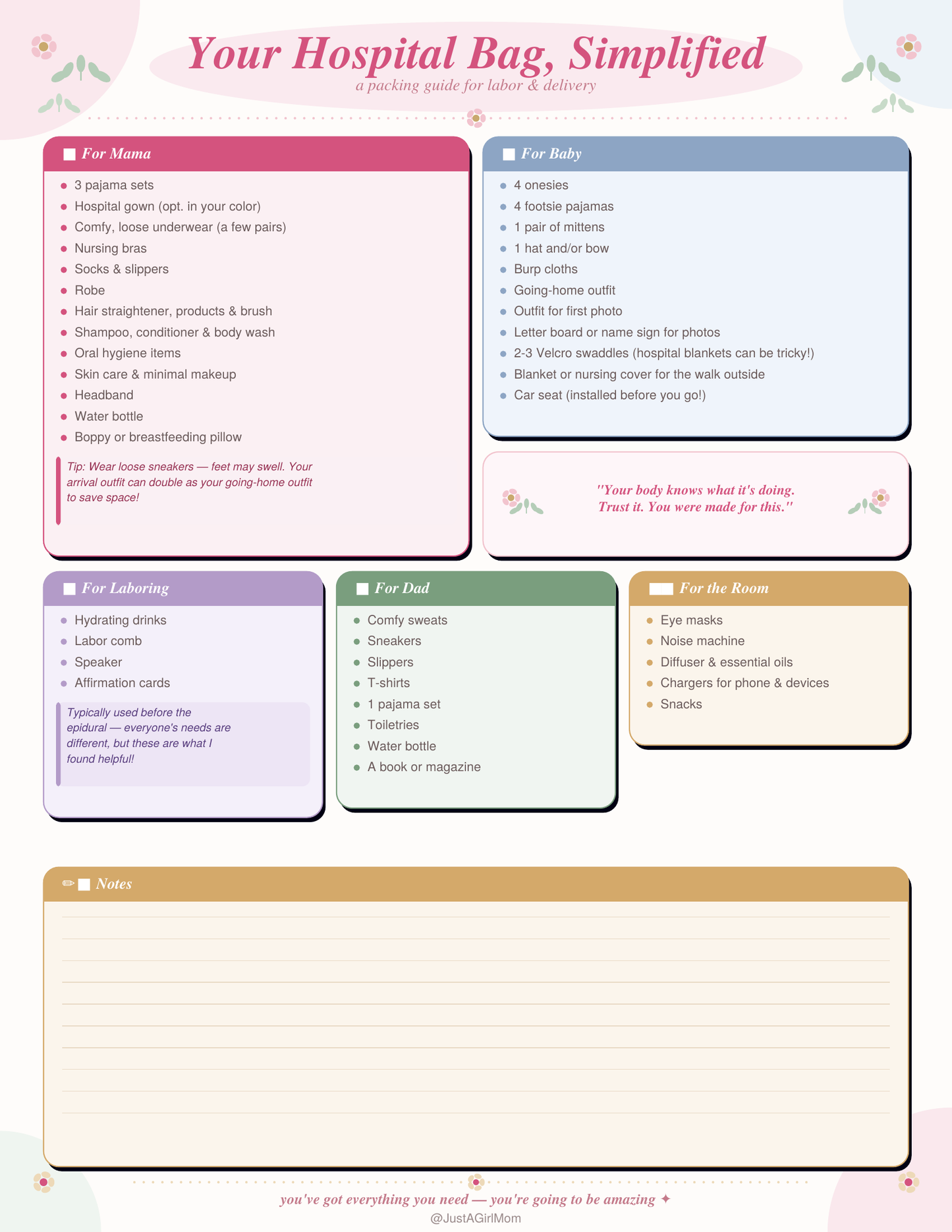 Your Hospital Bag, Simplified
a packing guide for labor & delivery

For Mama

- 3 pajama sets
- Hospital gown (opt. in your color)
- Comfy, loose underwear (a few pairs)
- Nursing bras
- Socks & slippers
- Robe
- Hair straightener, products & brush
- Shampoo, conditioner & body wash
- Oral hygiene items
- Skin care & minimal makeup
- Headband
- Water bottle
- Boppy or breastfeeding pillow

Tip: Wear loose sneakers — feet may swell. Your arrival outfit can double as your going-home outfit to save space!

For Baby

- 4 onesies
- 4 footsie pajamas
- 1 pair of mittens
- 1 hat and/or bow
- Burp cloths
- Going-home outfit
- Outfit for first photo
- Letter board or name sign for photos
- 2-3 Velcro swaddles (hospital blankets can be tricky!)
- Blanket or nursing cover for the walk outside
- Car seat (installed before you go!)

"Your body knows what it's doing. Trust it. You were made for this."

For Laboring

- Hydrating drinks
- Labor comb
- Speaker
- Affirmation cards

Typically used before the epidural — everyone's needs are different, but these are what I found helpful!

For Dad

- Comfy sweats
- Sneakers
- Slippers
- T-shirts
- 1 pajama set
- Toiletries
- Water bottle
- A book or magazine

For the Room

- Eye masks
- Noise machine
- Diffuser & essential oils
- Chargers for phone & devices
- Snacks

✏ Notes

you've got everything you need — you're going to be amazing ✦
@JustAGirlMom